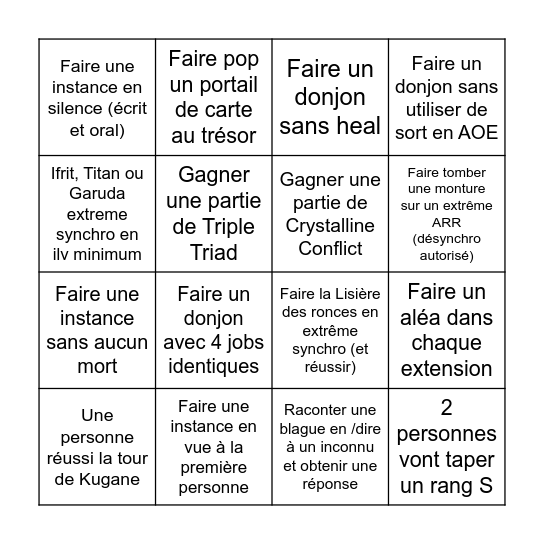 | | | | |
|---|---|---|---|
| Faire une instance en silence (écrit et oral) | Faire pop un portail de carte au trésor | Faire un donjon sans heal | Faire un donjon sans utiliser de sort en AOE |
| Ifrit, Titan ou Garuda extreme synchro en ilv minimum | Gagner une partie de Triple Triad | Gagner une partie de Crystalline Conflict | Faire tomber une monture sur un extrême ARR (désynchro autorisé) |
| Faire une instance sans aucun mort | Faire un donjon avec 4 jobs identiques | Faire la Lisière des ronces en extrême synchro (et réussir) | Faire un aléa dans chaque extension |
| Une personne réussi la tour de Kugane | Faire une instance en vue à la première personne | Raconter une blague en /dire à un inconnu et obtenir une réponse | 2 personnes vont taper un rang S |